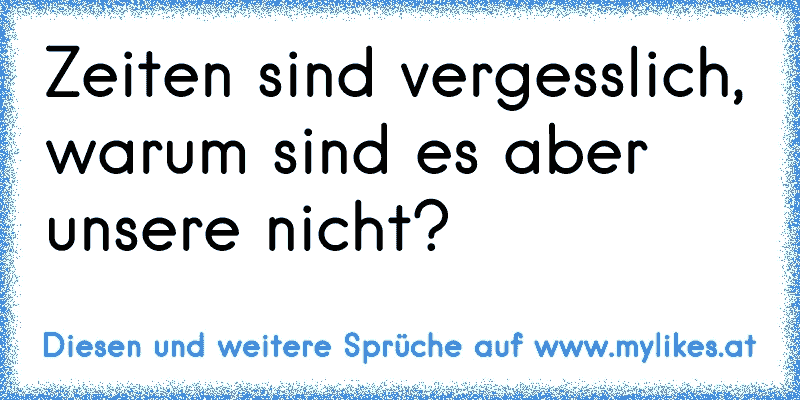 Zeiten sind vergesslich, warum sind es aber unsere nicht?

Diesen und weitere Sprüche auf www.mylikes.at